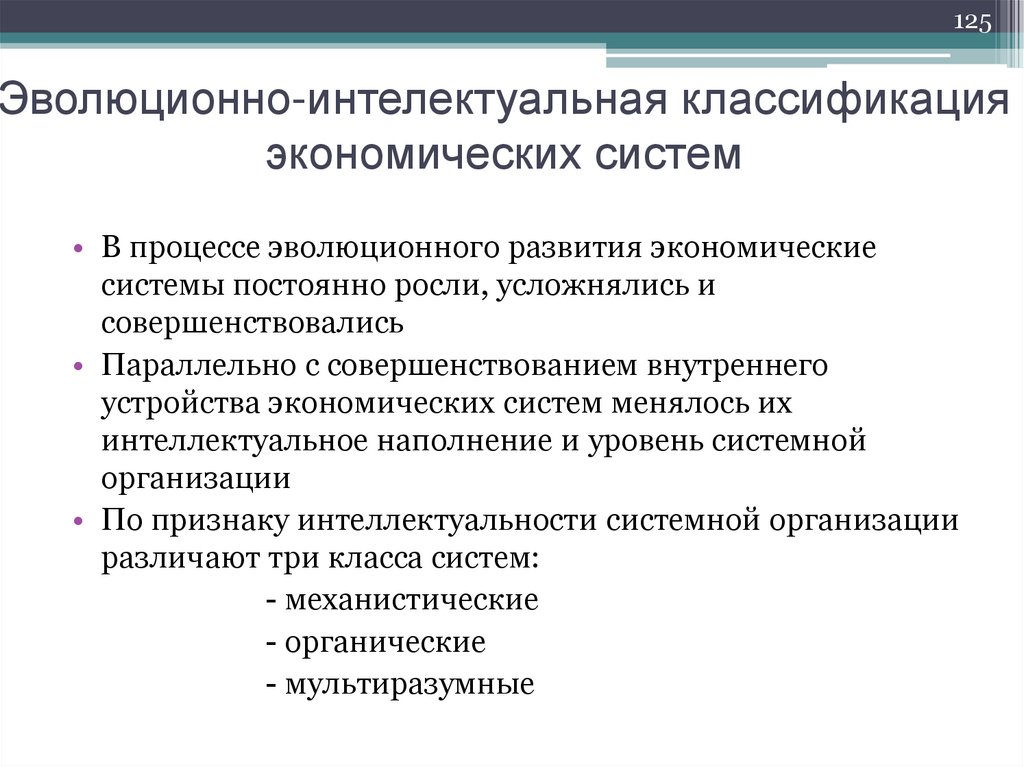 125

Эволюционно-интелектуальная классификация экономических систем

• В процессе эволюционного развития экономические системы постоянно росли, усложнялись и совершенствовались
• Параллельно с совершенствованием внутреннего устройства экономических систем менялось их интеллектуальное наполнение и уровень системной организации
• По признаку интеллектуальности системной организации различают три класса систем:
- механистические
- органические
- мультиразумные